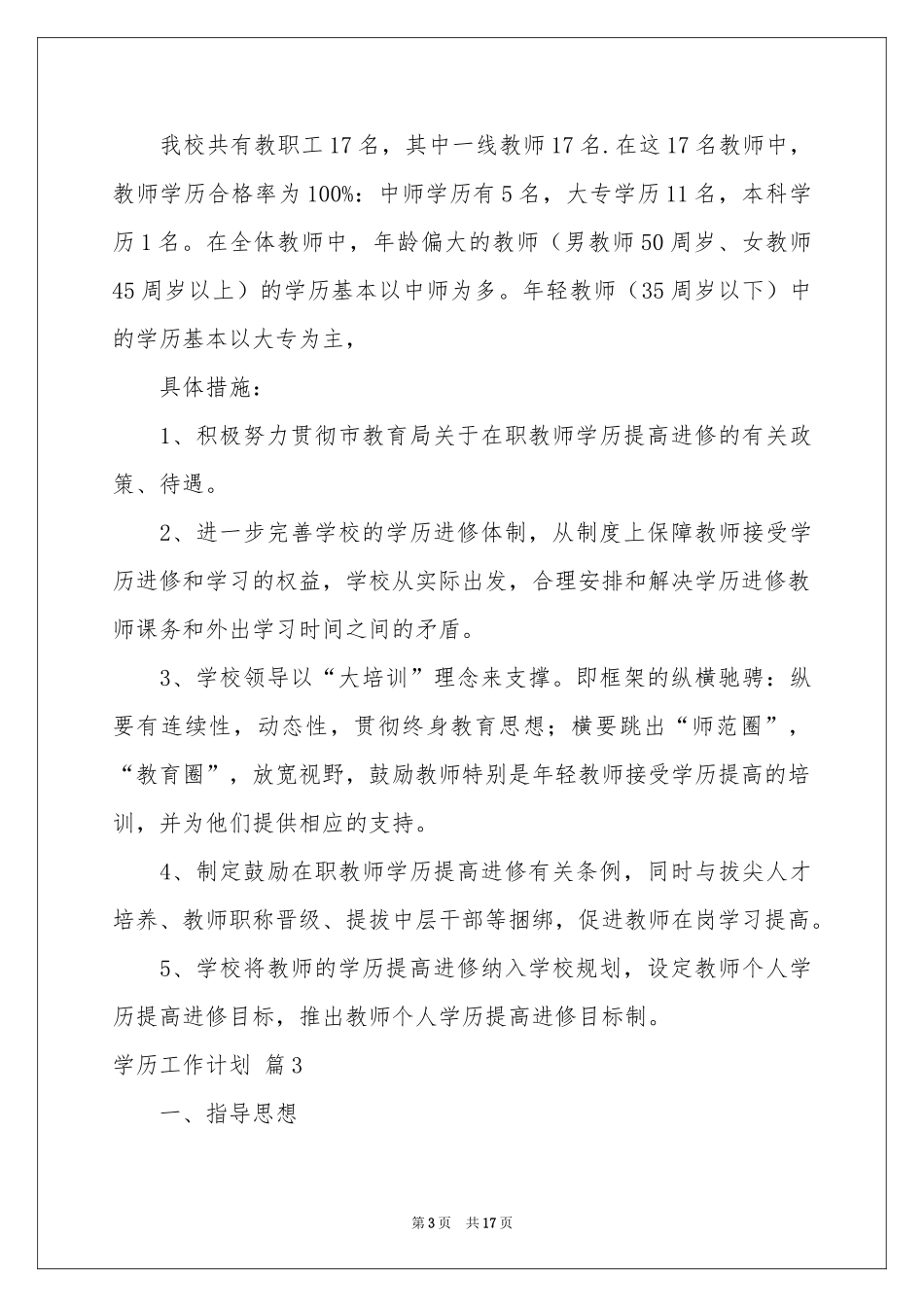 我校共有教职工17名，其中一线教师17名.在这17名教师中，教师学历合格率为100%：中师学历有5名，大专学历11名，本科学历1名。在全体教师中，年龄偏大的教师（男教师50周岁、女教师45周岁以上）的学历基本以中师为多。年轻教师（35周岁以下）中的学历基本以大专为主，

具体措施：

1、积极努力贯彻市教育局关于在职教师学历提高进修的有关政策、待遇。

2、进一步完善学校的学历进修体制，从制度上保障教师接受学历进修和学习的权益，学校从实际出发，合理安排和解决学历进修教师课务和外出学习时间之间的矛盾。

3、学校领导以“大培训”理念来支撑。即框架的纵横驰骋：纵要有连续性，动态性，贯彻终身教育思想；横要跳出“师范圈”，“教育圈”，放宽视野，鼓励教师特别是年轻教师接受学历提高的培训，并为他们提供相应的支持。

4、制定鼓励在职教师学历提高进修有关条例，同时与拔尖人才培养、教师职称晋级、提拔中层干部等捆绑，促进教师在岗学习提高。

5、学校将教师的学历提高进修纳入学校规划，设定教师个人学历提高进修目标，推出教师个人学历提高进修目标制。

学历工作计划 篇3

一、指导思想

第3页 共17页